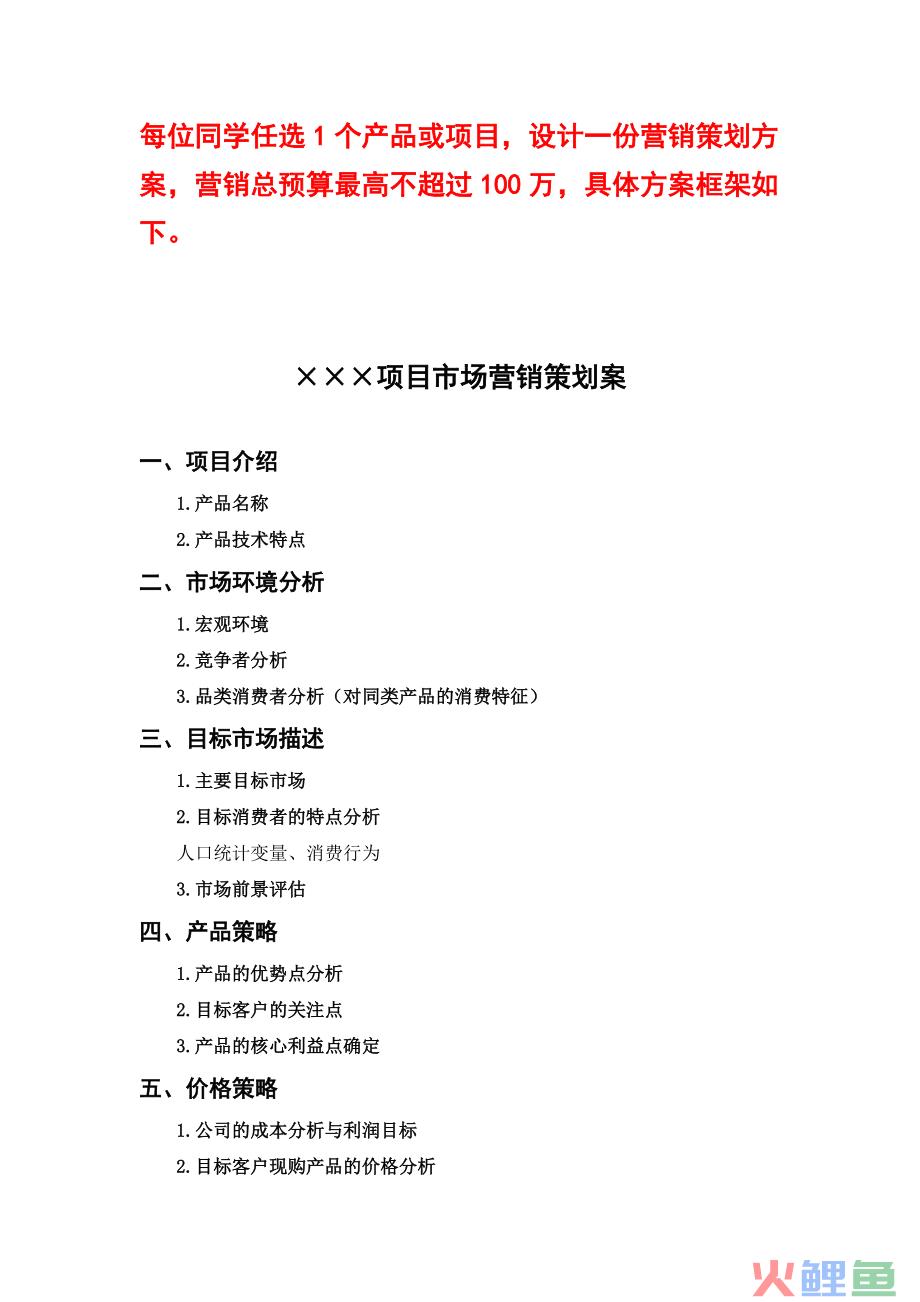 每位同学任选 1 个产品或项目，设计一份营销策划方案，营销总预算最高不超过 100 万，具体方案框架如下。

×××项目市场营销策划案

一、项目介绍

1.产品名称

2.产品技术特点

二、市场环境分析

1.宏观环境

2.竞争者分析

3.品类消费者分析（对同类产品的消费特征）

三、目标市场描述

1.主要目标市场

2.目标消费者的特点分析

人口统计变量、消费行为

3.市场前景评估

四、产品策略

1.产品的优势点分析

2.目标客户的关注点

3.产品的核心利益点确定

五、价格策略

1.公司的成本分析与利润目标

2.目标客户现购产品的价格分析

火鲤鱼